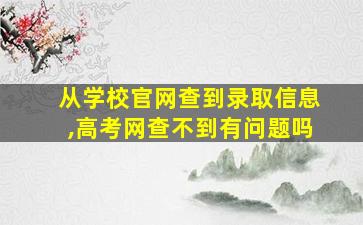 从学校官网查到录取信息,高考网查不到有问题吗